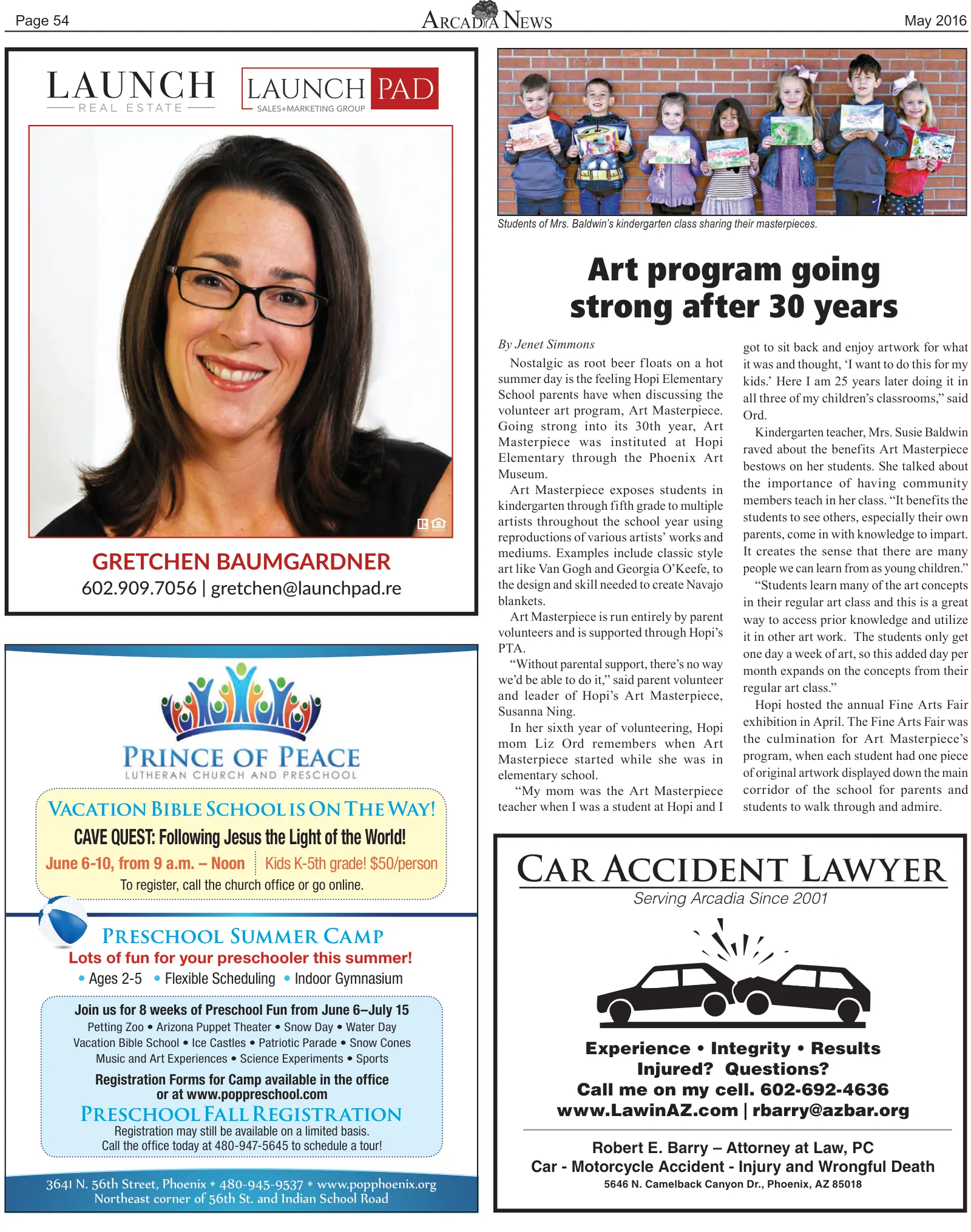 Page 54 ARCADIA NEWS May 2016

LAUNCH
REAL ESTATE

LAUNCH PAD
SALES+MARKETING GROUP

GRETCHEN BAUMGARDNER
602.909.7056 | gretchen@launchpad.re

PRINCE OF PEACE
LUTHERAN CHURCH AND PRESCHOOL

VACATION BIBLE SCHOOL IS ON THE WAY!
CAVE QUEST: Following Jesus the Light of the World!
June 6-10, from 9 a.m. – Noon Kids K-5th grade! $50/person
To register, call the church office or go online.

PRESCHOOL SUMMER CAMP
Lots of fun for your preschooler this summer!
• Ages 2-5 • Flexible Scheduling • Indoor Gymnasium

Join us for 8 weeks of Preschool Fun from June 6–July 15
Petting Zoo • Arizona Puppet Theater • Snow Day • Water Day
Vacation Bible School • Ice Castles • Patriotic Parade • Snow Cones
Music and Art Experiences • Science Experiments • Sports

Registration Forms for Camp available in the office or at www.poppreschool.com

PRESCHOOL FALL REGISTRATION
Registration may still be available on a limited basis.
Call the office today at 480-947-5645 to schedule a tour!

3641 N. 56th Street, Phoenix • 480-945-9537 • www.popphoenix.org
Northeast corner of 56th St. and Indian School Road

Students of Mrs. Baldwin's kindergarten class sharing their masterpieces.

Art program going strong after 30 years

By Jenet Simmons

Nostalgic as root beer floats on a hot summer day is the feeling Hopi Elementary School parents have when discussing the volunteer art program, Art Masterpiece. Going strong into its 30th year, Art Masterpiece was instituted at Hopi Elementary through the Phoenix Art Museum.

Art Masterpiece exposes students in kindergarten through fifth grade to multiple artists throughout the school year using reproductions of various artists' works and mediums. Examples include classic style art like Van Gogh and Georgia O'Keefe, to the design and skill needed to create Navajo blankets.

Art Masterpiece is run entirely by parent volunteers and is supported through Hopi's PTA.

"Without parental support, there's no way we'd be able to do it," said parent volunteer and leader of Hopi's Art Masterpiece, Susanna Ning.

In her sixth year of volunteering, Hopi mom Liz Ord remembers when Art Masterpiece started while she was in elementary school.

"My mom was the Art Masterpiece teacher when I was a student at Hopi and I got to sit back and enjoy artwork for what it was and thought, 'I want to do this for my kids.' Here I am 25 years later doing it in all three of my children's classrooms," said Ord.

Kindergarten teacher, Mrs. Susie Baldwin raved about the benefits Art Masterpiece bestows on her students. She talked about the importance of having community members teach in her class. "It benefits the students to see others, especially their own parents, come in with knowledge to impart. It creates the sense that there are many people we can learn from as young children."

"Students learn many of the art concepts in their regular art class and this is a great way to access prior knowledge and utilize it in other art work. The students only get one day a week of art, so this added day per month expands on the concepts from their regular art class."

Hopi hosted the annual Fine Arts Fair exhibition in April. The Fine Arts Fair was the culmination for Art Masterpiece's program, when each student had one piece of original artwork displayed down the main corridor of the school for parents and students to walk through and admire.

CAR ACCIDENT LAWYER
Serving Arcadia Since 2001

Experience • Integrity • Results
Injured? Questions?
Call me on my cell. 602-692-4636
www.LawinAZ.com | rbarry@azbar.org

Robert E. Barry – Attorney at Law, PC
Car - Motorcycle Accident - Injury and Wrongful Death
5646 N. Camelback Canyon Dr., Phoenix, AZ 85018